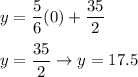 $y = \frac{5}{6}(0) + \frac{35}{2}$

$y = \frac{35}{2} \rightarrow y = 17.5$